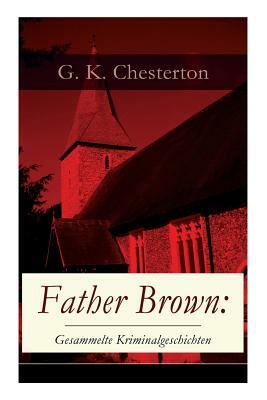 G. K. Chesterton

Father Brown:

Gesammelte Kriminalgeschichten